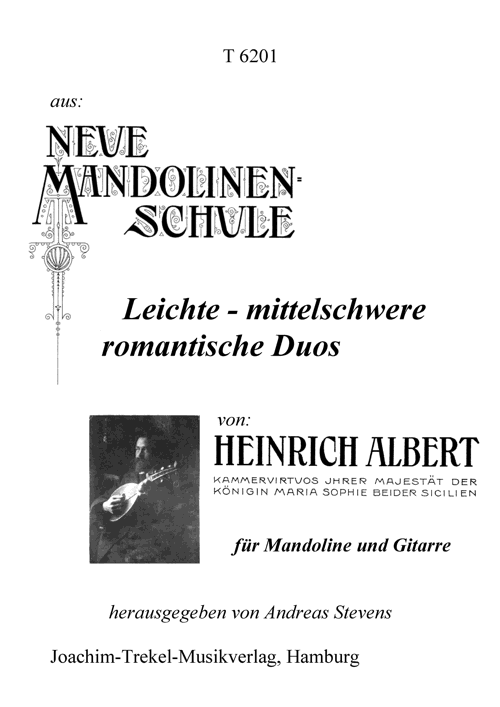 T 6201

aus:

NEUE MANDOLINEN-SCHULE

Leichte - mittelschwere romantische Duos

von:

HEINRICH ALBERT

KAMMERVIRTUOS JHRER MAJESTÄT DER KÖNIGIN MARIA SOPHIE BEIDER SICILIEN

für Mandoline und Gitarre

herausgegeben von Andreas Stevens

Joachim-Trekel-Musikverlag, Hamburg